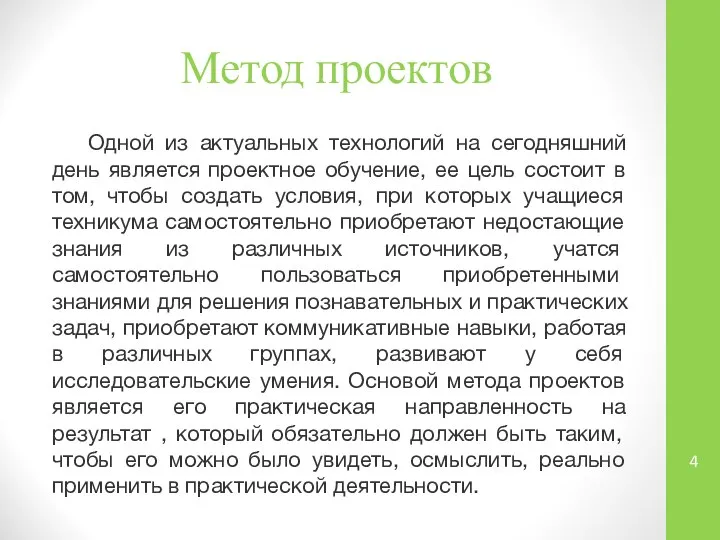 Метод проектов

Одной из актуальных технологий на сегодняшний день является проектное обучение, ее цель состоит в том, чтобы создать условия, при которых учащиеся техникума самостоятельно приобретают недостающие знания из различных источников, учатся самостоятельно пользоваться приобретенными знаниями для решения познавательных и практических задач, приобретают коммуникативные навыки, работая в различных группах, развивают у себя исследовательские умения. Основой метода проектов является его практическая направленность на результат , который обязательно должен быть таким, чтобы его можно было увидеть, осмыслить, реально применить в практической деятельности.

4